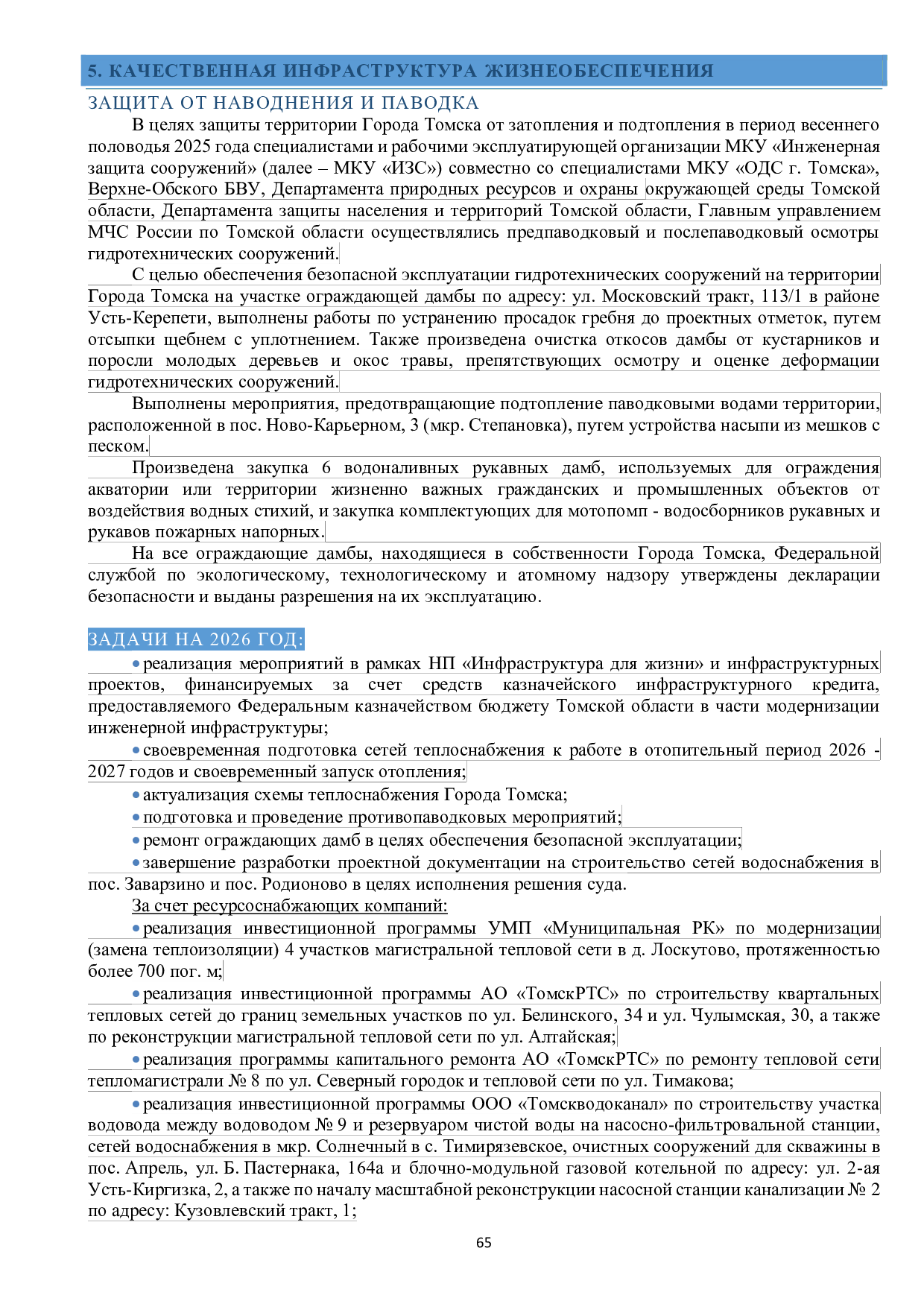 5. КАЧЕСТВЕННАЯ ИНФРАСТРУКТУРА ЖИЗНЕОБЕСПЕЧЕНИЯ

ЗАЩИТА ОТ НАВОДНЕНИЯ И ПАВОДКА

В целях защиты территории Города Томска от затопления и подтопления в период весеннего половодья 2025 года специалистами и рабочими эксплуатирующей организации МКУ «Инженерная защита сооружений» (далее – МКУ «ИЗС») совместно со специалистами МКУ «ОДС г. Томска», Верхне-Обского БВУ, Департамента природных ресурсов и охраны окружающей среды Томской области, Департамента защиты населения и территорий Томской области, Главным управлением МЧС России по Томской области осуществлялись предпаводковый и послепаводковый осмотры гидротехнических сооружений.

С целью обеспечения безопасной эксплуатации гидротехнических сооружений на территории Города Томска на участке ограждающей дамбы по адресу: ул. Московский тракт, 113/1 в районе Усть-Керепети, выполнены работы по устранению просадок гребня до проектных отметок, путем отсыпки щебнем с уплотнением. Также произведена очистка откосов дамбы от кустарников и поросли молодых деревьев и окос травы, препятствующих осмотру и оценке деформации гидротехнических сооружений.

Выполнены мероприятия, предотвращающие подтопление паводковыми водами территории, расположенной в пос. Ново-Карьерном, 3 (мкр. Степановка), путем устройства насыпи из мешков с песком.

Произведена закупка 6 водоналивных рукавных дамб, используемых для ограждения акватории или территории жизненно важных гражданских и промышленных объектов от воздействия водных стихий, и закупка комплектующих для мотопомп - водосборников рукавных и рукавов пожарных напорных.

На все ограждающие дамбы, находящиеся в собственности Города Томска, Федеральной службой по экологическому, технологическому и атомному надзору утверждены декларации безопасности и выданы разрешения на их эксплуатацию.

ЗАДАЧИ НА 2026 ГОД:

• реализация мероприятий в рамках НП «Инфраструктура для жизни» и инфраструктурных проектов, финансируемых за счет средств казначейского инфраструктурного кредита, предоставляемого Федеральным казначейством бюджету Томской области в части модернизации инженерной инфраструктуры;

• своевременная подготовка сетей теплоснабжения к работе в отопительный период 2026 - 2027 годов и своевременный запуск отопления;

• актуализация схемы теплоснабжения Города Томска;

• подготовка и проведение противопаводковых мероприятий;

• ремонт ограждающих дамб в целях обеспечения безопасной эксплуатации;

• завершение разработки проектной документации на строительство сетей водоснабжения в пос. Заварзино и пос. Родионово в целях исполнения решения суда.

За счет ресурсоснабжающих компаний:

• реализация инвестиционной программы УМП «Муниципальная РК» по модернизации (замена теплоизоляции) 4 участков магистральной тепловой сети в д. Лоскутово, протяженностью более 700 пог. м;

• реализация инвестиционной программы АО «ТомскРТС» по строительству квартальных тепловых сетей до границ земельных участков по ул. Белинского, 34 и ул. Чулымская, 30, а также по реконструкции магистральной тепловой сети по ул. Алтайская;

• реализация программы капитального ремонта АО «ТомскРТС» по ремонту тепловой сети тепломагистрали № 8 по ул. Северный городок и тепловой сети по ул. Тимакова;

• реализация инвестиционной программы ООО «Томскводоканал» по строительству участка водовода между водоводом № 9 и резервуаром чистой воды на насосно-фильтровальной станции, сетей водоснабжения в мкр. Солнечный в с. Тимирязевское, очистных сооружений для скважины в пос. Апрель, ул. Б. Пастернака, 164а и блочно-модульной газовой котельной по адресу: ул. 2-ая Усть-Киргизка, 2, а также по началу масштабной реконструкции насосной станции канализации № 2 по адресу: Кузовлевский тракт, 1;

65